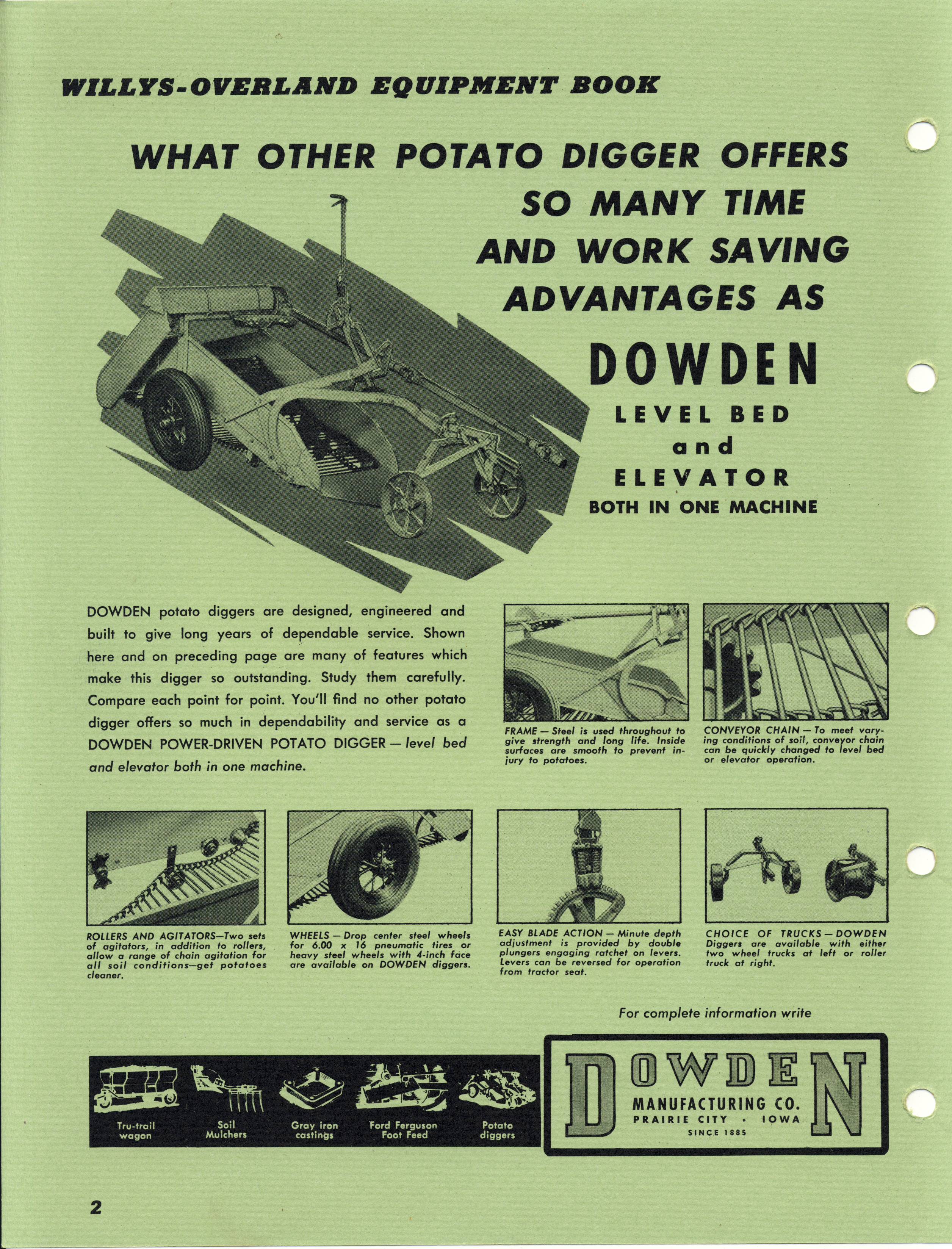 WILLYS-OVERLAND EQUIPMENT BOOK

WHAT OTHER POTATO DIGGER OFFERS SO MANY TIME AND WORK SAVING ADVANTAGES AS

DOWDEN

LEVEL BED and ELEVATOR BOTH IN ONE MACHINE

DOWDEN potato diggers are designed, engineered and built to give long years of dependable service. Shown here and on preceding page are many of features which make this digger so outstanding. Study them carefully. Compare each point for point. You'll find no other potato digger offers so much in dependability and service as a DOWDEN POWER-DRIVEN POTATO DIGGER — level bed and elevator both in one machine.

FRAME — Steel is used throughout to give strength and long life. Inside surfaces are smooth to prevent injury to potatoes.

CONVEYOR CHAIN — To meet varying conditions of soil, conveyor chain can be quickly changed to level bed or elevator operation.

ROLLERS AND AGITATORS—Two sets of agitators, in addition to rollers, allow a range of chain agitation for all soil conditions—get potatoes cleaner.

WHEELS — Drop center steel wheels for 6.00 x 16 pneumatic tires or heavy steel wheels with 4-inch face are available on DOWDEN diggers.

EASY BLADE ACTION — Minute depth adjustment is provided by double plungers engaging ratchet on levers. Levers can be reversed for operation from tractor seat.

CHOICE OF TRUCKS — DOWDEN Diggers are available with either two wheel trucks at left or roller truck at right.

For complete information write

Tru-trail wagon

Soil Mulchers

Gray iron castings

Ford Ferguson Foot Feed

Potato diggers

DOWDEN MANUFACTURING CO. PRAIRIE CITY · IOWA SINCE 1885

2